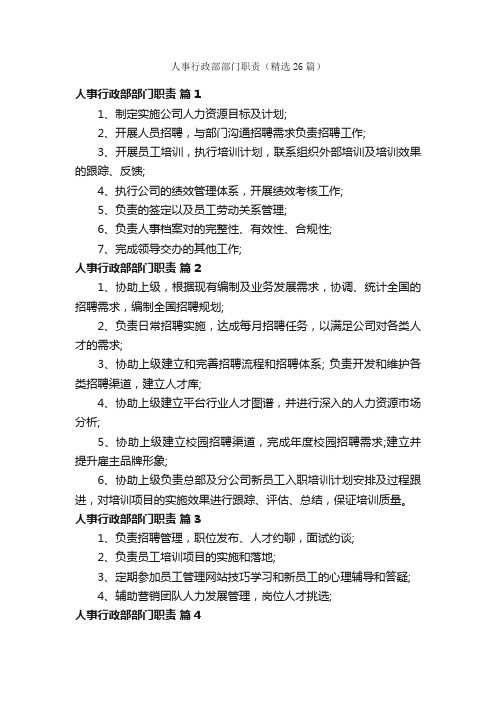 人事行政部部门职责（精选26篇）

人事行政部部门职责 篇1

1、制定实施公司人力资源目标及计划;

2、开展人员招聘，与部门沟通招聘需求负责招聘工作;

3、开展员工培训，执行培训计划，联系组织外部培训及培训效果的跟踪、反馈;

4、执行公司的绩效管理体系，开展绩效考核工作;

5、负责的签定以及员工劳动关系管理;

6、负责人事档案对的完整性、有效性、合规性;

7、完成领导交办的其他工作;

人事行政部部门职责 篇2

1、协助上级，根据现有编制及业务发展需求，协调、统计全国的招聘需求，编制全国招聘规划;

2、负责日常招聘实施，达成每月招聘任务，以满足公司对各类人才的需求;

3、协助上级建立和完善招聘流程和招聘体系; 负责开发和维护各类招聘渠道，建立人才库;

4、协助上级建立平台行业人才图谱，并进行深入的人力资源市场分析;

5、协助上级建立校园招聘渠道，完成年度校园招聘需求;建立并提升雇主品牌形象;

6、协助上级负责总部及分公司新员工入职培训计划安排及过程跟进，对培训项目的实施效果进行跟踪、评估、总结，保证培训质量。

人事行政部部门职责 篇3

1、负责招聘管理，职位发布、人才约聊，面试约谈;

2、负责员工培训项目的实施和落地;

3、定期参加员工管理网站技巧学习和新员工的心理辅导和答疑;

4、辅助营销团队人力发展管理，岗位人才挑选;

人事行政部部门职责 篇4